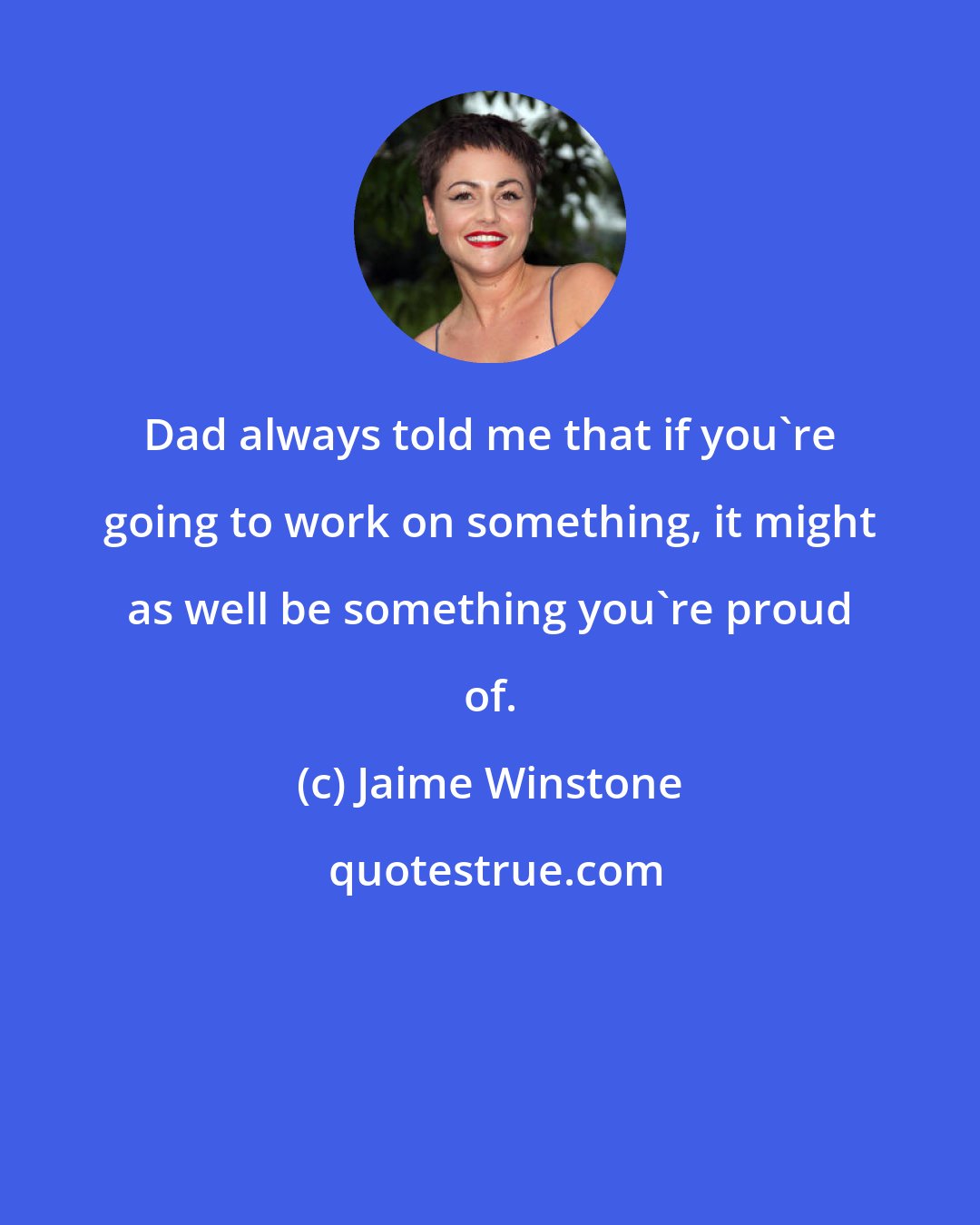 Dad always told me that if you`re going to work on something, it might as well be something you`re proud of.

(c) Jaime Winstone

quotestrue.com